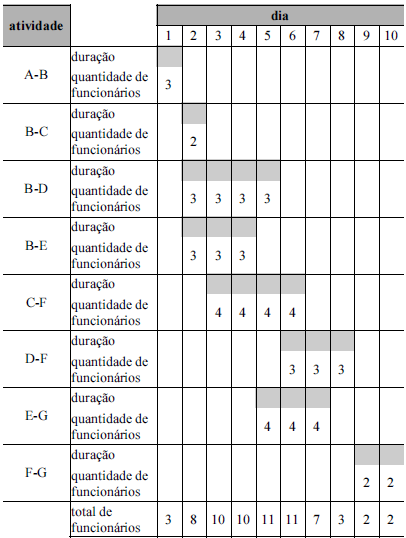 | atividade | | dia | | | | | | | | | |
|---|---|---|---|---|---|---|---|---|---|---|---|
| | | 1 | 2 | 3 | 4 | 5 | 6 | 7 | 8 | 9 | 10 |
| A-B | duração | | | | | | | | | | |
| | quantidade de funcionários | 3 | | | | | | | | | |
| B-C | duração | | | | | | | | | | |
| | quantidade de funcionários | | 2 | | | | | | | | |
| B-D | duração | | | | | | | | | | |
| | quantidade de funcionários | | 3 | 3 | 3 | 3 | | | | | |
| B-E | duração | | | | | | | | | | |
| | quantidade de funcionários | | 3 | 3 | 3 | | | | | | |
| C-F | duração | | | | | | | | | | |
| | quantidade de funcionários | | | 4 | 4 | 4 | 4 | | | | |
| D-F | duração | | | | | | | | | | |
| | quantidade de funcionários | | | | | | 3 | 3 | 3 | | |
| E-G | duração | | | | | | | | | | |
| | quantidade de funcionários | | | | | 4 | 4 | 4 | | | |
| F-G | duração | | | | | | | | | | |
| | quantidade de funcionários | | | | | | | | | 2 | 2 |
| | total de funcionários | 3 | 8 | 10 | 10 | 11 | 11 | 7 | 3 | 2 | 2 |